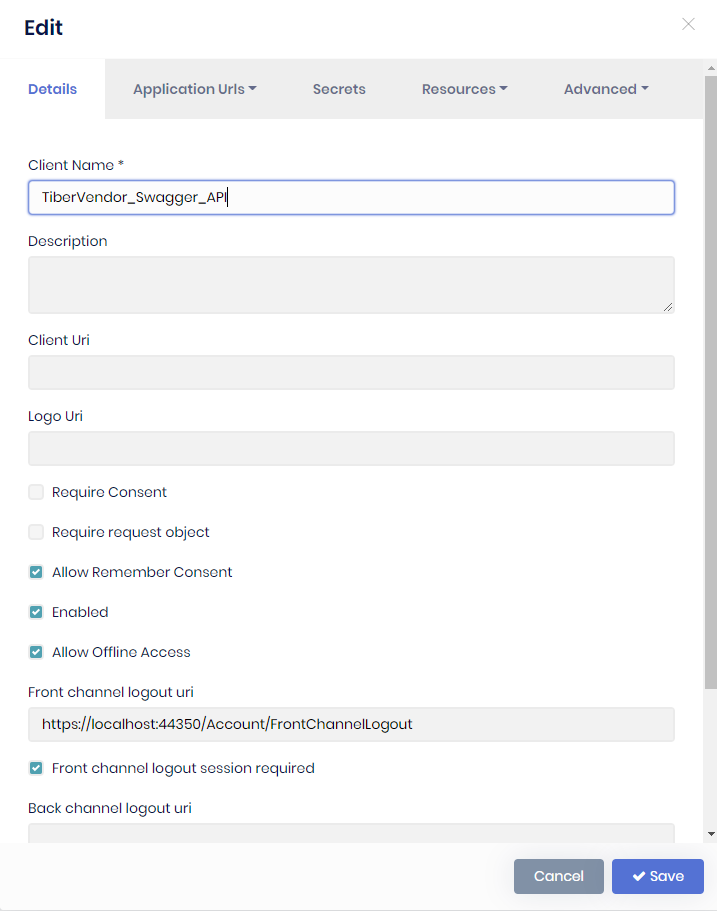 Edit

Details
Application Urls
Secrets
Resources
Advanced

Client Name *
TiberVendor_Swagger_API

Description

Client Uri

Logo Uri

Require Consent

Require request object

Allow Remember Consent

Enabled

Allow Offline Access

Front channel logout uri
https://localhost:44350/Account/FrontChannelLogout

Front channel logout session required

Back channel logout uri

Cancel
Save